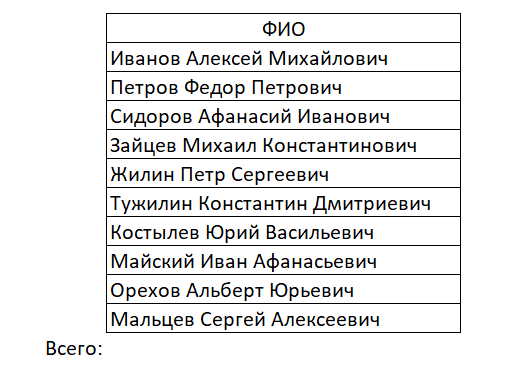 | ФИО |
|---|
| Иванов Алексей Михайлович |
| Петров Федор Петрович |
| Сидоров Афанасий Иванович |
| Зайцев Михаил Константинович |
| Жилин Петр Сергеевич |
| Тужилин Константин Дмитриевич |
| Костылев Юрий Васильевич |
| Майский Иван Афанасьевич |
| Орехов Альберт Юрьевич |
| Мальцев Сергей Алексеевич |

Всего: